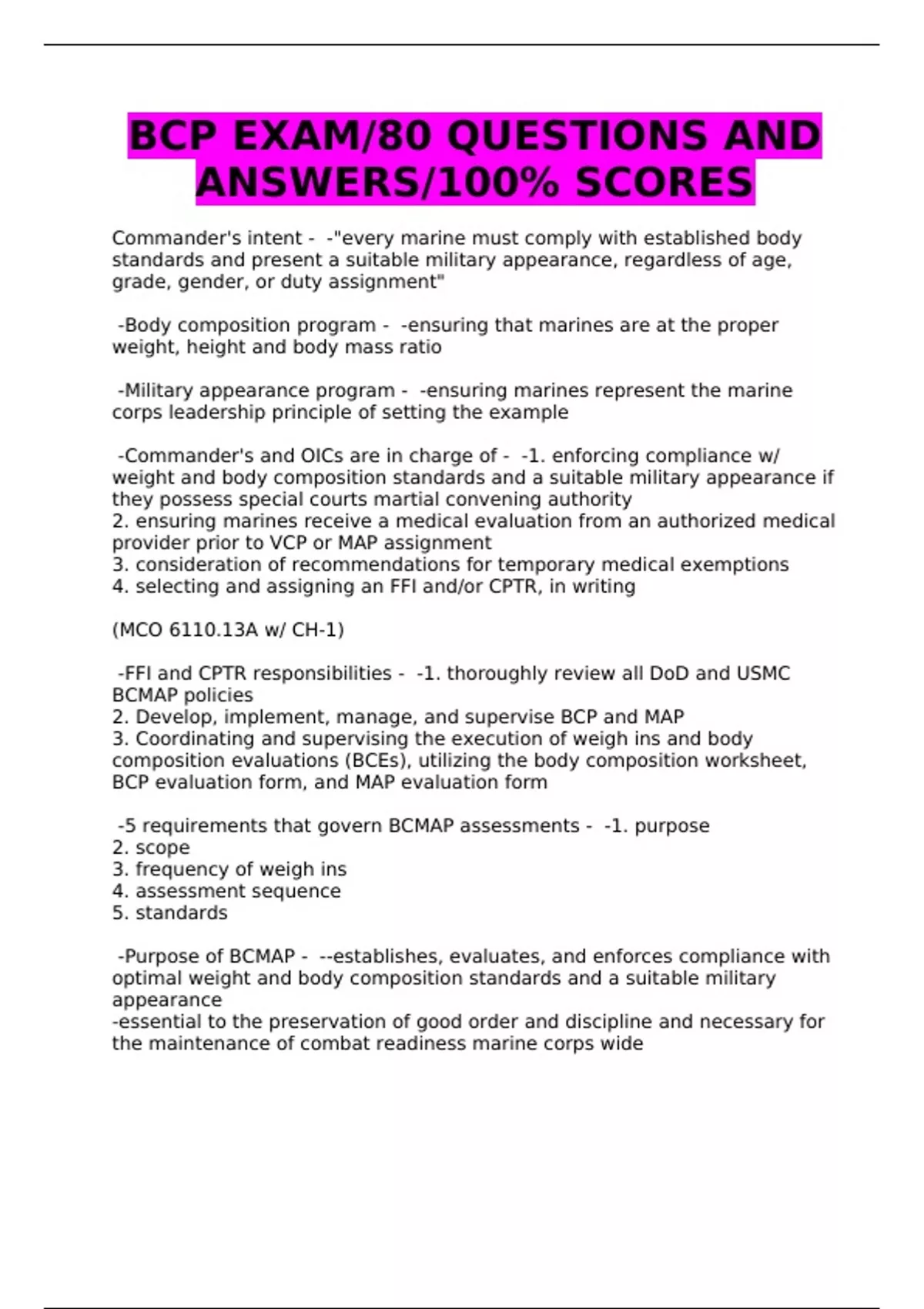 BCP EXAM/80 QUESTIONS AND ANSWERS/100% SCORES

Commander's intent - -"every marine must comply with established body standards and present a suitable military appearance, regardless of age, grade, gender, or duty assignment"

-Body composition program - -ensuring that marines are at the proper weight, height and body mass ratio

-Military appearance program - -ensuring marines represent the marine corps leadership principle of setting the example

-Commander's and OICs are in charge of - -1. enforcing compliance w/ weight and body composition standards and a suitable military appearance if they possess special courts martial convening authority
2. ensuring marines receive a medical evaluation from an authorized medical provider prior to VCP or MAP assignment
3. consideration of recommendations for temporary medical exemptions
4. selecting and assigning an FFI and/or CPTR, in writing

(MCO 6110.13A w/ CH-1)

-FFI and CPTR responsibilities - -1. thoroughly review all DoD and USMC BCMAP policies
2. Develop, implement, manage, and supervise BCP and MAP
3. Coordinating and supervising the execution of weigh ins and body composition evaluations (BCEs), utilizing the body composition worksheet, BCP evaluation form, and MAP evaluation form

-5 requirements that govern BCMAP assessments - -1. purpose
2. scope
3. frequency of weigh ins
4. assessment sequence
5. standards

-Purpose of BCMAP - --establishes, evaluates, and enforces compliance with optimal weight and body composition standards and a suitable military appearance
-essential to the preservation of good order and discipline and necessary for the maintenance of combat readiness marine corps wide